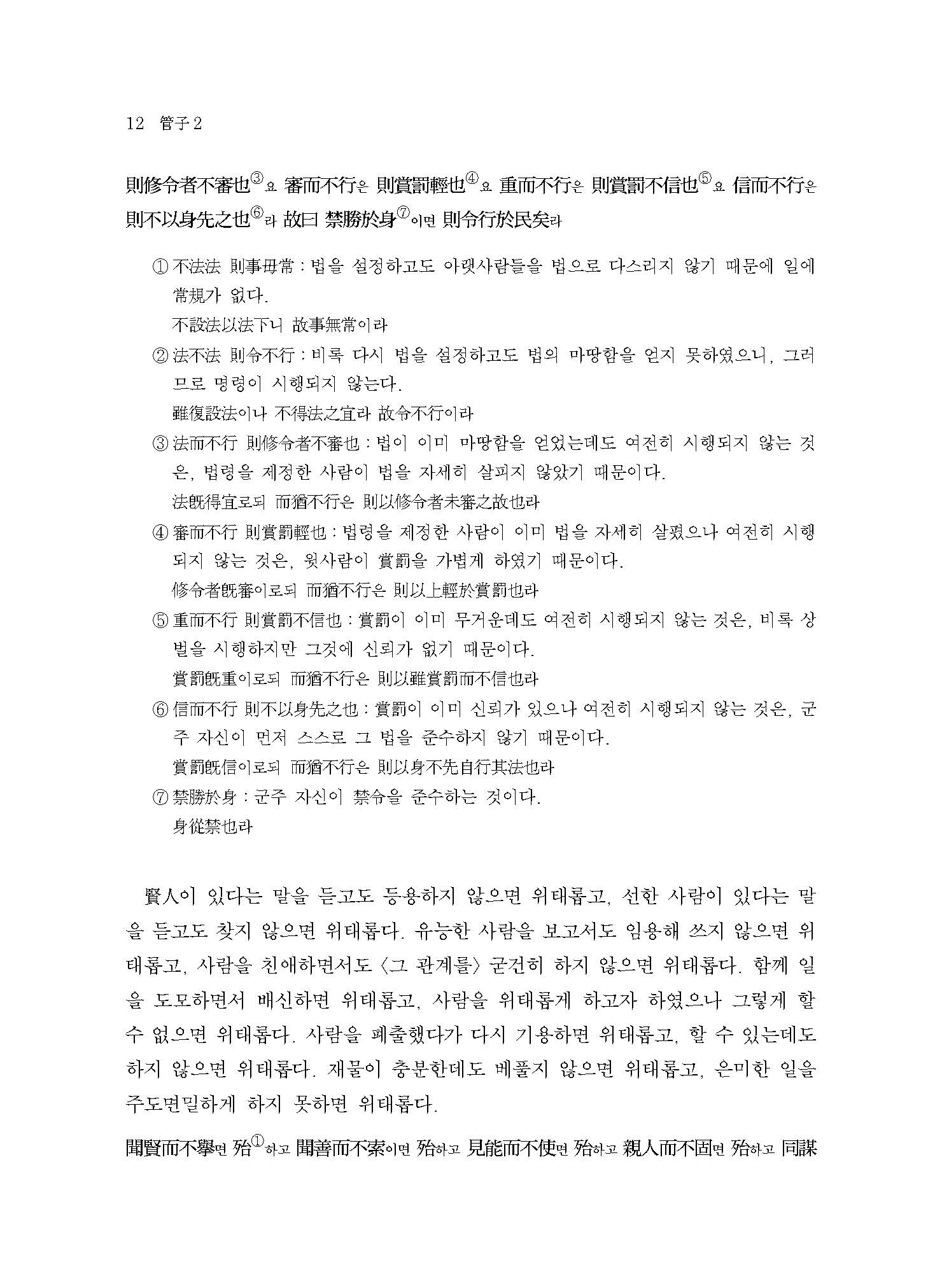 12 管子 2

則修令者不審也③요 審而不行은 則賞罰輕也④요 重而不行은 則賞罰不信也⑤요 信而不行은 則不以身先之也⑥라 故曰 禁勝於身⑦이면 則令行於民矣라

① 不法法 則事毋常 : 법을 설정하고도 아랫사람들을 법으로 다스리지 않기 때문에 일에 常規가 없다.
不設法以法下니 故事無常이라

② 法不法 則令不行 : 비록 다시 법을 설정하고도 법의 마땅함을 얻지 못하였으니, 그러므로 명령이 시행되지 않는다.
雖復設法이나 不得法之宜라 故令不行이라

③ 法而不行 則修令者不審也 : 법이 이미 마땅함을 얻었는데도 여전히 시행되지 않는 것은, 법령을 제정한 사람이 법을 자세히 살피지 않았기 때문이다.
法旣得宜로되 而猶不行은 則以修令者未審之故也라

④ 審而不行 則賞罰輕也 : 법령을 제정한 사람이 이미 법을 자세히 살폈으나 여전히 시행되지 않는 것은, 윗사람이 賞罰을 가볍게 하였기 때문이다.
修令者旣審이로되 而猶不行은 則以上輕於賞罰也라

⑤ 重而不行 則賞罰不信也 : 賞罰이 이미 무거운데도 여전히 시행되지 않는 것은, 비록 상벌을 시행하지만 그것에 신뢰가 없기 때문이다.
賞罰旣重이로되 而猶不行은 則以雖賞罰而不信也라

⑥ 信而不行 則不以身先之也 : 賞罰이 이미 신뢰가 있으나 여전히 시행되지 않는 것은, 군주 자신이 먼저 스스로 그 법을 준수하지 않기 때문이다.
賞罰旣信이로되 而猶不行은 則以身不先自行其法也라

⑦ 禁勝於身 : 군주 자신이 禁令을 준수하는 것이다.
身從禁也라

賢人이 있다는 말을 듣고도 등용하지 않으면 위태롭고, 선한 사람이 있다는 말을 듣고도 찾지 않으면 위태롭다. 유능한 사람을 보고서도 임용해 쓰지 않으면 위태롭고, 사람을 친애하면서도 〈그 관계를〉 굳건히 하지 않으면 위태롭다. 함께 일을 도모하면서 배신하면 위태롭고, 사람을 위태롭게 하고자 하였으나 그렇게 할 수 없으면 위태롭다. 사람을 폐출했다가 다시 기용하면 위태롭고, 할 수 있는데도 하지 않으면 위태롭다. 재물이 충분한데도 베풀지 않으면 위태롭고, 은미한 일을 주도면밀하게 하지 못하면 위태롭다.

聞賢而不擧면 殆①하고 聞善而不索이면 殆하고 見能而不使면 殆하고 親人而不固면 殆하고 同謀